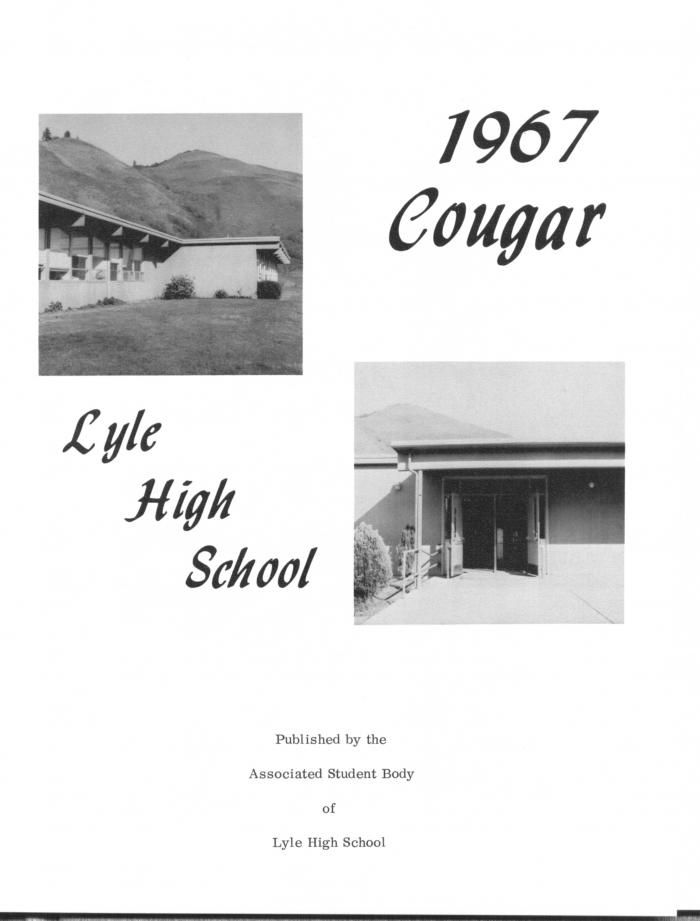 1967
Cougar

Lyle
High
School

Published by the
Associated Student Body
of
Lyle High School